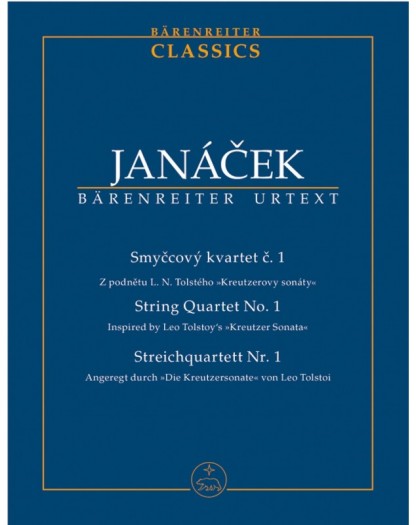 BÄRENREITER
CLASSICS

JANÁČEK
BÄRENREITER URTEXT

Smyčcový kvartet č. 1

Z podnětu L. N. Tolstého »Kreutzerovy sonáty«

String Quartet No. 1

Inspired by Leo Tolstoy's »Kreutzer Sonata«

Streichquartett Nr. 1

Angeregt durch »Die Kreutzersonate« von Leo Tolstoi